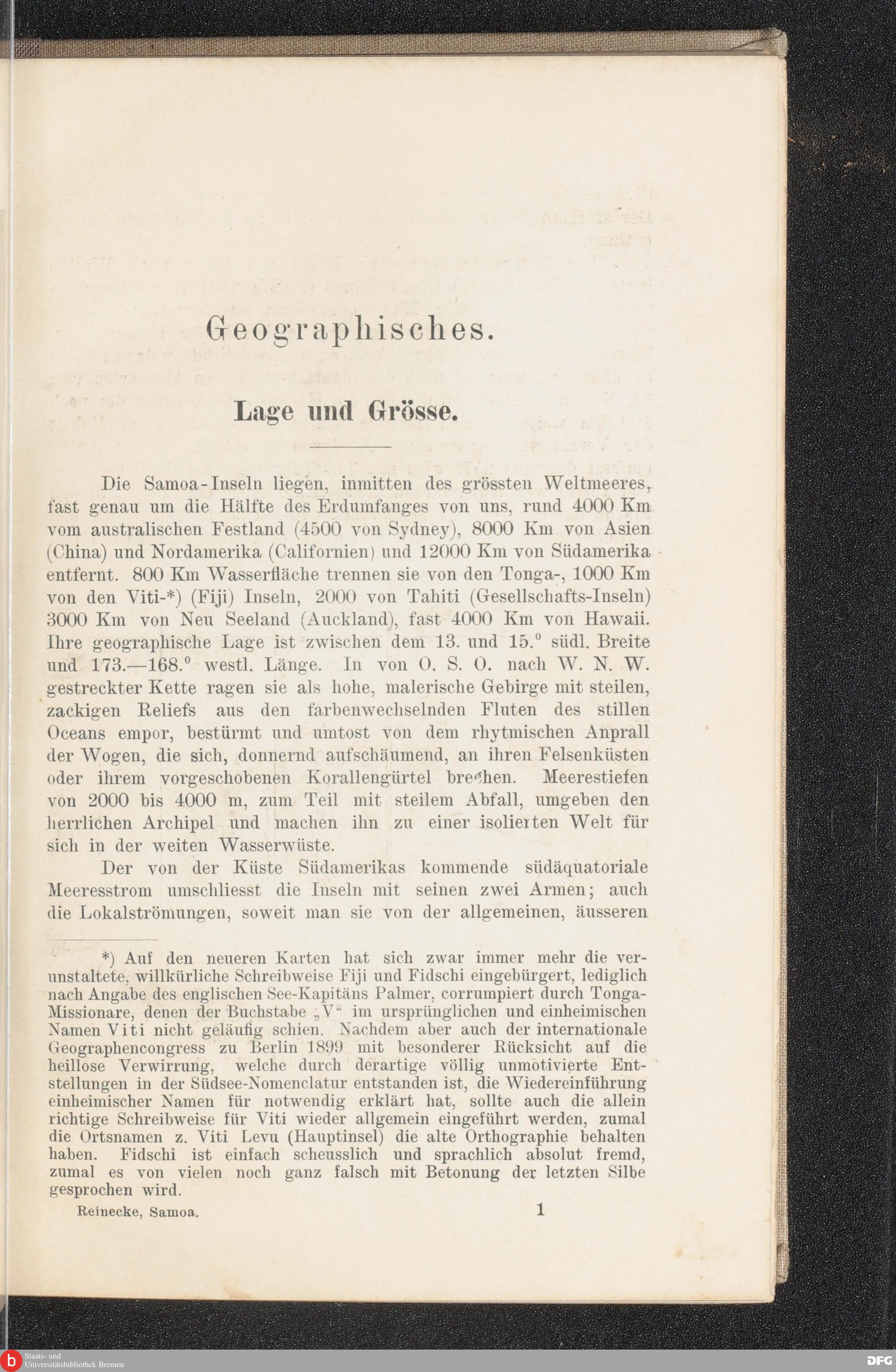 Geographisches.

Lage und Grösse.

Die Samoa-Inseln liegen, inmitten des grössten Weltmeeres, fast genau um die Hälfte des Erdumfanges von uns, rund 4000 Km vom australischen Festland (4500 von Sydney), 8000 Km von Asien (China) und Nordamerika (Californien) und 12000 Km von Südamerika entfernt. 800 Km Wasserfläche trennen sie von den Tonga-, 1000 Km von den Viti-*) (Fiji) Inseln, 2000 von Tahiti (Gesellschafts-Inseln) 3000 Km von Neu Seeland (Auckland), fast 4000 Km von Hawaii. Ihre geographische Lage ist zwischen dem 13. und 15.° südl. Breite und 173.—168.° westl. Länge. In von O. S. O. nach W. N. W. gestreckter Kette ragen sie als hohe, malerische Gebirge mit steilen, zackigen Reliefs aus den farbenwechselnden Fluten des stillen Oceans empor, bestürmt und umtost von dem rhytmischen Anprall der Wogen, die sich, donnernd aufschäumend, an ihren Felsenküsten oder ihrem vorgeschobenen Korallengürtel brechen. Meerestiefen von 2000 bis 4000 m, zum Teil mit steilem Abfall, umgeben den herrlichen Archipel und machen ihn zu einer isolierten Welt für sich in der weiten Wasserwüste.

Der von der Küste Südamerikas kommende südäquatoriale Meeresstrom umschliesst die Inseln mit seinen zwei Armen; auch die Lokalströmungen, soweit man sie von der allgemeinen, äusseren

*) Auf den neueren Karten hat sich zwar immer mehr die verunstaltete, willkürliche Schreibweise Fiji und Fidschi eingebürgert, lediglich nach Angabe des englischen See-Kapitäns Palmer, corrumpiert durch Tonga-Missionare, denen der Buchstabe „V“ im ursprünglichen und einheimischen Namen Viti nicht geläufig schien. Nachdem aber auch der internationale Geographencongress zu Berlin 1899 mit besonderer Rücksicht auf die heillose Verwirrung, welche durch derartige völlig unmotivierte Entstellungen in der Südsee-Nomenclatur entstanden ist, die Wiedereinführung einheimischer Namen für notwendig erklärt hat, sollte auch die allein richtige Schreibweise für Viti wieder allgemein eingeführt werden, zumal die Ortsnamen z. Viti Levu (Hauptinsel) die alte Orthographie behalten haben. Fidschi ist einfach scheusslich und sprachlich absolut fremd, zumal es von vielen noch ganz falsch mit Betonung der letzten Silbe gesprochen wird.

Reinecke, Samoa. 1

Staats- und Universitätsbibliothek Bremen

DFG